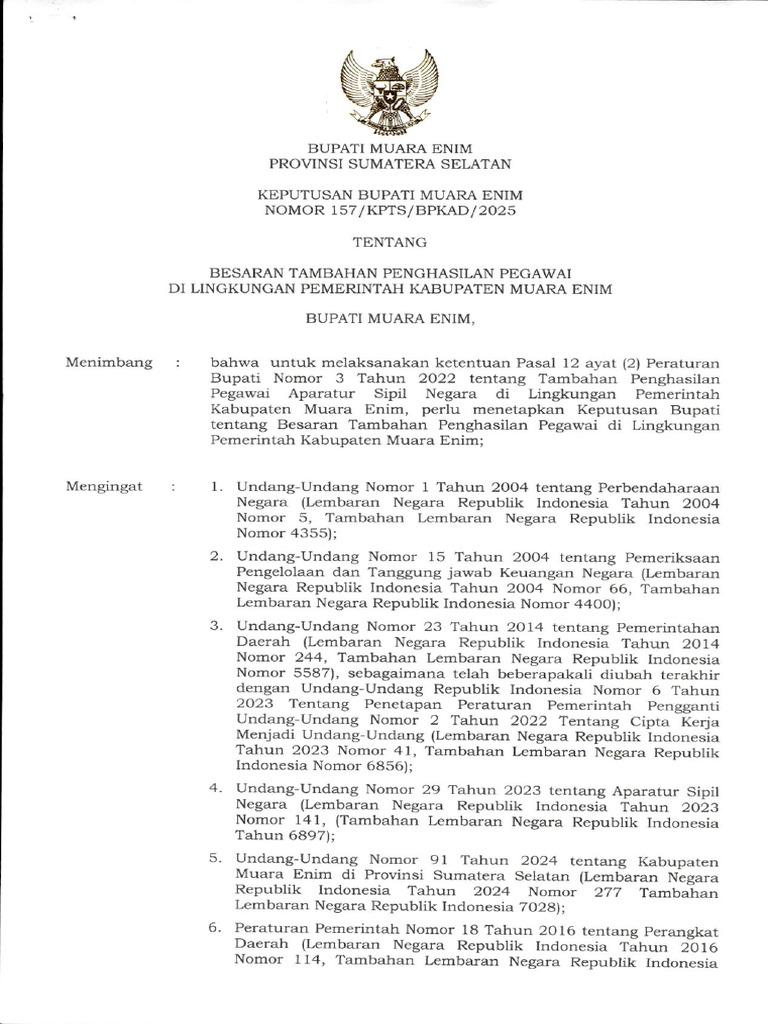 BUPATI MUARA ENIM
PROVINSI SUMATERA SELATAN

KEPUTUSAN BUPATI MUARA ENIM
NOMOR 157/KPTS/BPKAD/2025

TENTANG

BESARAN TAMBAHAN PENGHASILAN PEGAWAI
DI LINGKUNGAN PEMERINTAH KABUPATEN MUARA ENIM

BUPATI MUARA ENIM,

Menimbang : bahwa untuk melaksanakan ketentuan Pasal 12 ayat (2) Peraturan Bupati Nomor 3 Tahun 2022 tentang Tambahan Penghasilan Pegawai Aparatur Sipil Negara di Lingkungan Pemerintah Kabupaten Muara Enim, perlu menetapkan Keputusan Bupati tentang Besaran Tambahan Penghasilan Pegawai di Lingkungan Pemerintah Kabupaten Muara Enim;

Mengingat : 1. Undang-Undang Nomor 1 Tahun 2004 tentang Perbendaharaan Negara (Lembaran Negara Republik Indonesia Tahun 2004 Nomor 5, Tambahan Lembaran Negara Republik Indonesia Nomor 4355);

2. Undang-Undang Nomor 15 Tahun 2004 tentang Pemeriksaan Pengelolaan dan Tanggung jawab Keuangan Negara (Lembaran Negara Republik Indonesia Tahun 2004 Nomor 66, Tambahan Lembaran Negara Republik Indonesia Nomor 4400);

3. Undang-Undang Nomor 23 Tahun 2014 tentang Pemerintahan Daerah (Lembaran Negara Republik Indonesia Tahun 2014 Nomor 244, Tambahan Lembaran Negara Republik Indonesia Nomor 5587), sebagaimana telah beberapakali diubah terakhir dengan Undang-Undang Republik Indonesia Nomor 6 Tahun 2023 Tentang Penetapan Peraturan Pemerintah Pengganti Undang-Undang Nomor 2 Tahun 2022 Tentang Cipta Kerja Menjadi Undang-Undang (Lembaran Negara Republik Indonesia Tahun 2023 Nomor 41, Tambahan Lembaran Negara Republik Indonesia Nomor 6856);

4. Undang-Undang Nomor 29 Tahun 2023 tentang Aparatur Sipil Negara (Lembaran Negara Republik Indonesia Tahun 2023 Nomor 141, (Tambahan Lembaran Negara Republik Indonesia Tahun 6897);

5. Undang-Undang Nomor 91 Tahun 2024 tentang Kabupaten Muara Enim di Provinsi Sumatera Selatan (Lembaran Negara Republik Indonesia Tahun 2024 Nomor 277 Tambahan Lembaran Negara Republik Indonesia 7028);

6. Peraturan Pemerintah Nomor 18 Tahun 2016 tentang Perangkat Daerah (Lembaran Negara Republik Indonesia Tahun 2016 Nomor 114, Tambahan Lembaran Negara Republik Indonesia